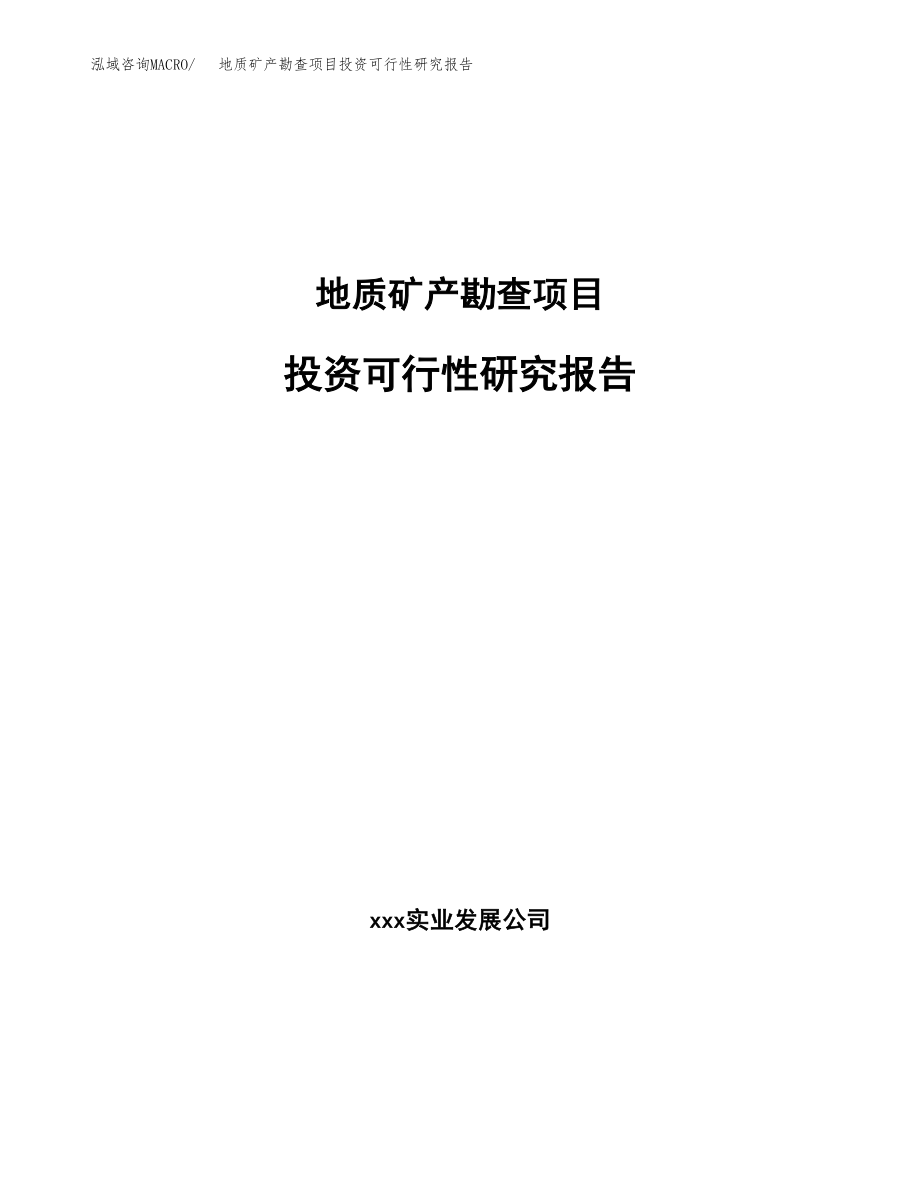 泓域咨询MACRO/ 地质矿产勘查项目投资可行性研究报告

地质矿产勘查项目

投资可行性研究报告

xxx实业发展公司